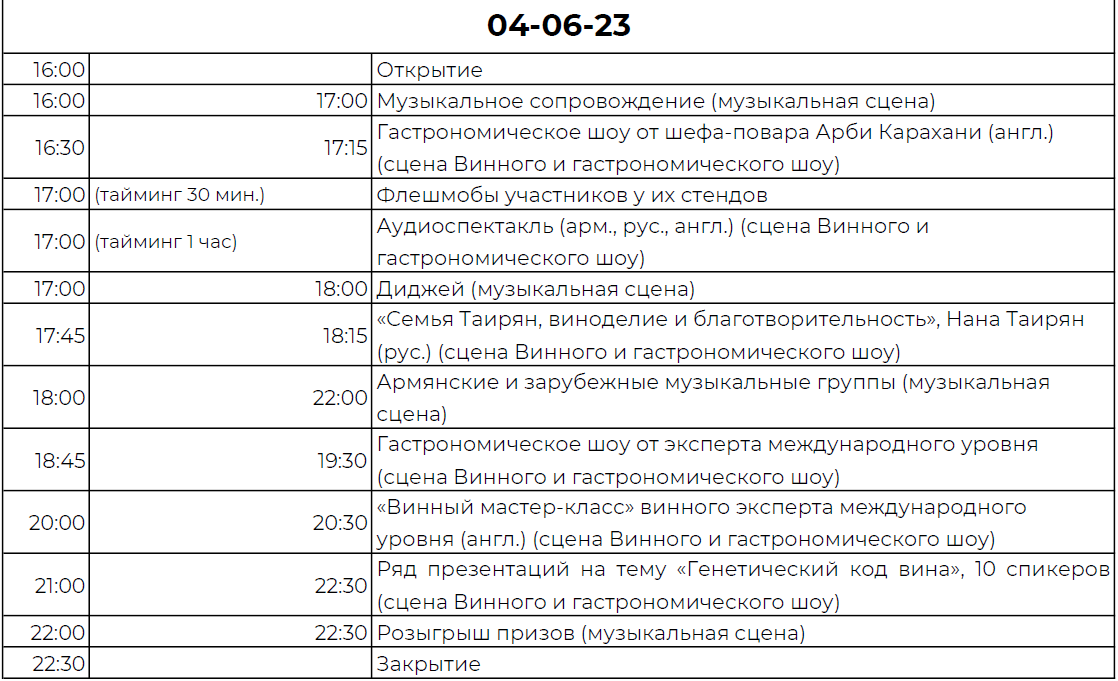 | 04-06-23 | | |
|---|---|---|
| 16:00 | | Открытие |
| 16:00 | 17:00 | Музыкальное сопровождение (музыкальная сцена) |
| 16:30 | 17:15 | Гастрономическое шоу от шефа-повара Арби Карахани (англ.) (сцена Винного и гастрономического шоу) |
| 17:00 | (тайминг 30 мин.) | Флешмобы участников у их стендов |
| 17:00 | (тайминг 1 час) | Аудиоспектакль (арм., рус., англ.) (сцена Винного и гастрономического шоу) |
| 17:00 | 18:00 | Диджей (музыкальная сцена) |
| 17:45 | 18:15 | «Семья Таирян, виноделие и благотворительность», Нана Таирян (рус.) (сцена Винного и гастрономического шоу) |
| 18:00 | 22:00 | Армянские и зарубежные музыкальные группы (музыкальная сцена) |
| 18:45 | 19:30 | Гастрономическое шоу от эксперта международного уровня (сцена Винного и гастрономического шоу) |
| 20:00 | 20:30 | «Винный мастер-класс» винного эксперта международного уровня (англ.) (сцена Винного и гастрономического шоу) |
| 21:00 | 22:30 | Ряд презентаций на тему «Генетический код вина», 10 спикеров (сцена Винного и гастрономического шоу) |
| 22:00 | 22:30 | Розыгрыш призов (музыкальная сцена) |
| 22:30 | | Закрытие |